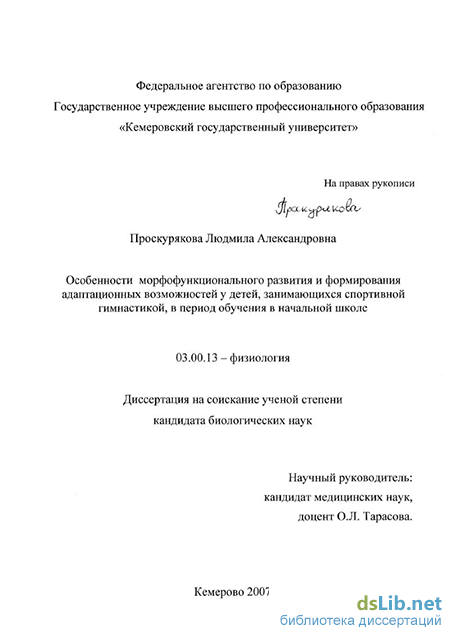 Федеральное агентство по образованию
Государственное учреждение высшего профессионального образования
«Кемеровский государственный университет»

На правах рукописи

Проскурякова

Проскурякова Людмила Александровна

Особенности морфофункционального развития и формирования адаптационных возможностей у детей, занимающихся спортивной гимнастикой, в период обучения в начальной школе

03.00.13 – физиология

Диссертация на соискание ученой степени
кандидата биологических наук

Научный руководитель:
кандидат медицинских наук,
доцент О.Л. Тарасова.

Кемерово 2007

dsLib.net
библиотека диссертаций